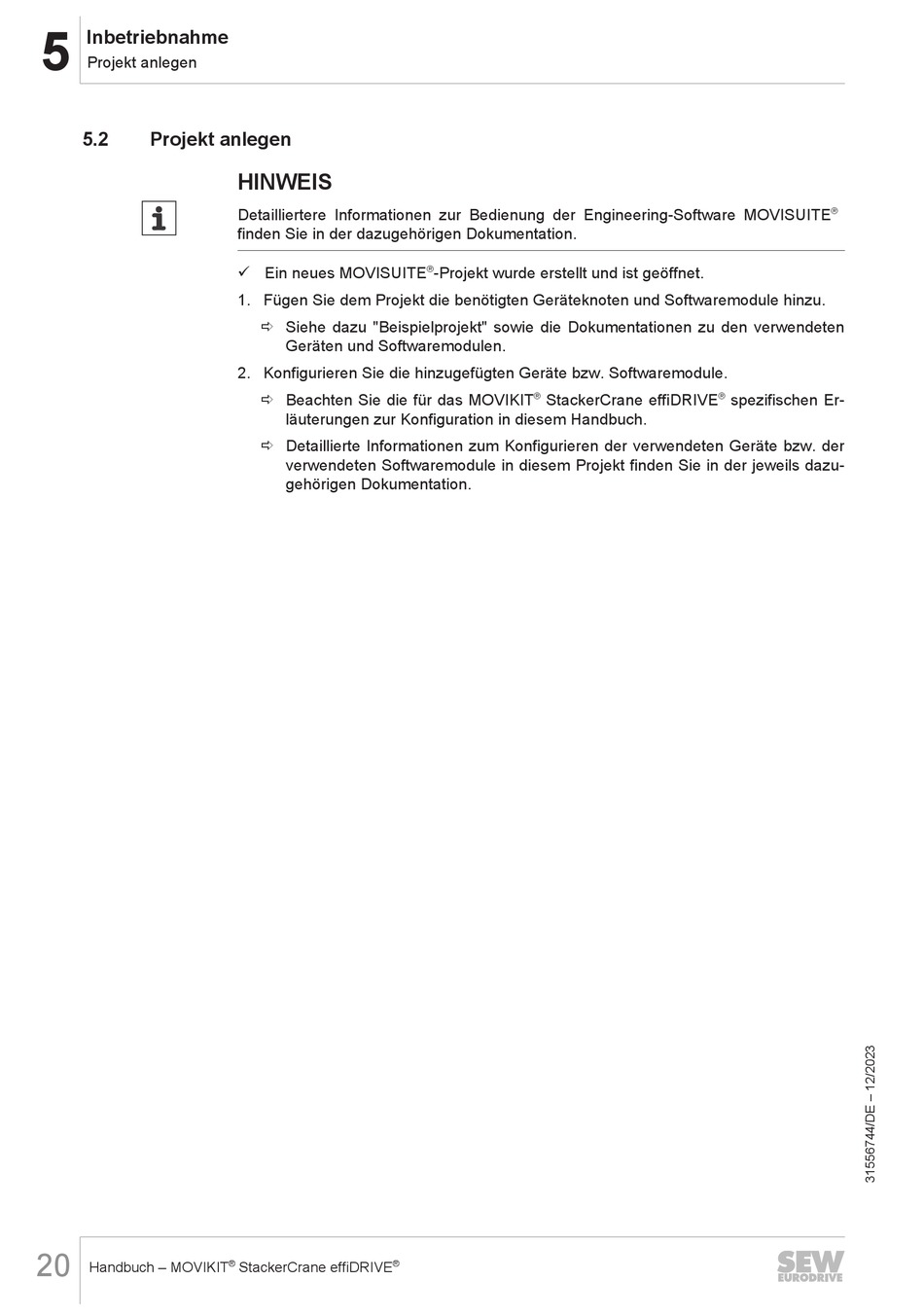 5 Inbetriebnahme
Projekt anlegen

5.2 Projekt anlegen

HINWEIS

Detailliertere Informationen zur Bedienung der Engineering-Software MOVISUITE® finden Sie in der dazugehörigen Dokumentation.

✓ Ein neues MOVISUITE®-Projekt wurde erstellt und ist geöffnet.

1. Fügen Sie dem Projekt die benötigten Geräteknoten und Softwaremodule hinzu.

⇨ Siehe dazu "Beispielprojekt" sowie die Dokumentationen zu den verwendeten Geräten und Softwaremodulen.

2. Konfigurieren Sie die hinzugefügten Geräte bzw. Softwaremodule.

⇨ Beachten Sie die für das MOVIKIT® StackerCrane effiDRIVE® spezifischen Erläuterungen zur Konfiguration in diesem Handbuch.

⇨ Detaillierte Informationen zum Konfigurieren der verwendeten Geräte bzw. der verwendeten Softwaremodule in diesem Projekt finden Sie in der jeweils dazugehörigen Dokumentation.

31556744/DE – 12/2023

20 Handbuch – MOVIKIT® StackerCrane effiDRIVE®

SEW EURODRIVE